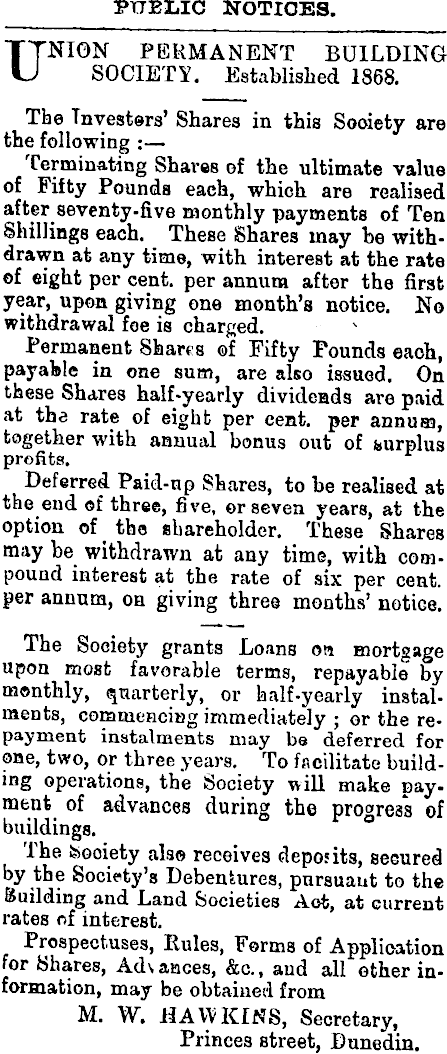 PUBLIC NOTICES.

UNION PERMANENT BUILDING SOCIETY. Established 1868.

The Investers' Shares in this Society are the following :—

Terminating Shares of the ultimate value of Fifty Pounds each, which are realised after seventy-five monthly payments of Ten Shillings each. These Shares may be withdrawn at any time, with interest at the rate of eight per cent. per annum after the first year, upon giving one month's notice. No withdrawal fee is charged.

Permanent Shares of Fifty Pounds each, payable in one sum, are also issued. On these Shares half-yearly dividends are paid at the rate of eight per cent. per annum, together with annual bonus out of surplus profits.

Deferred Paid-up Shares, to be realised at the end of three, five, or seven years, at the option of the shareholder. These Shares may be withdrawn at any time, with compound interest at the rate of six per cent. per annum, on giving three months' notice.

The Society grants Loans on mortgage upon most favorable terms, repayable by monthly, quarterly, or half-yearly instalments, commencing immediately ; or the repayment instalments may be deferred for one, two, or three years. To facilitate building operations, the Society will make payment of advances during the progress of buildings.

The Society also receives deposits, secured by the Society's Debentures, pursuant to the Building and Land Societies Act, at current rates of interest.

Prospectuses, Rules, Forms of Application for Shares, Advances, &c., and all other information, may be obtained from

M. W. HAWKINS, Secretary, Princes street, Dunedin.